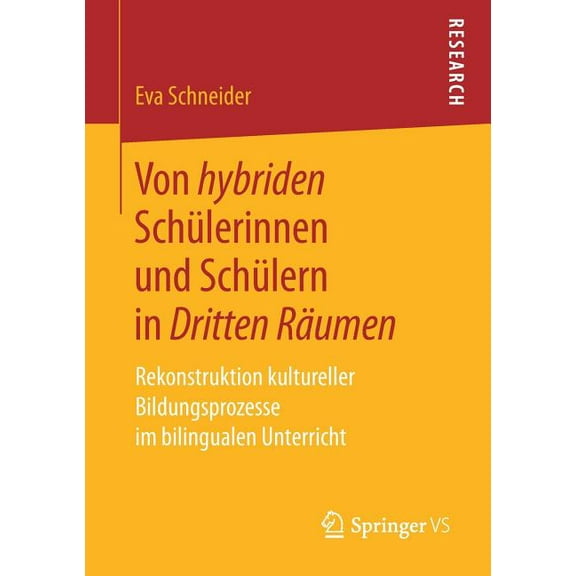 RESEARCH

Eva Schneider

Von hybriden Schülerinnen und Schülern in Dritten Räumen

Rekonstruktion kultureller Bildungsprozesse im bilingualen Unterricht

Springer VS